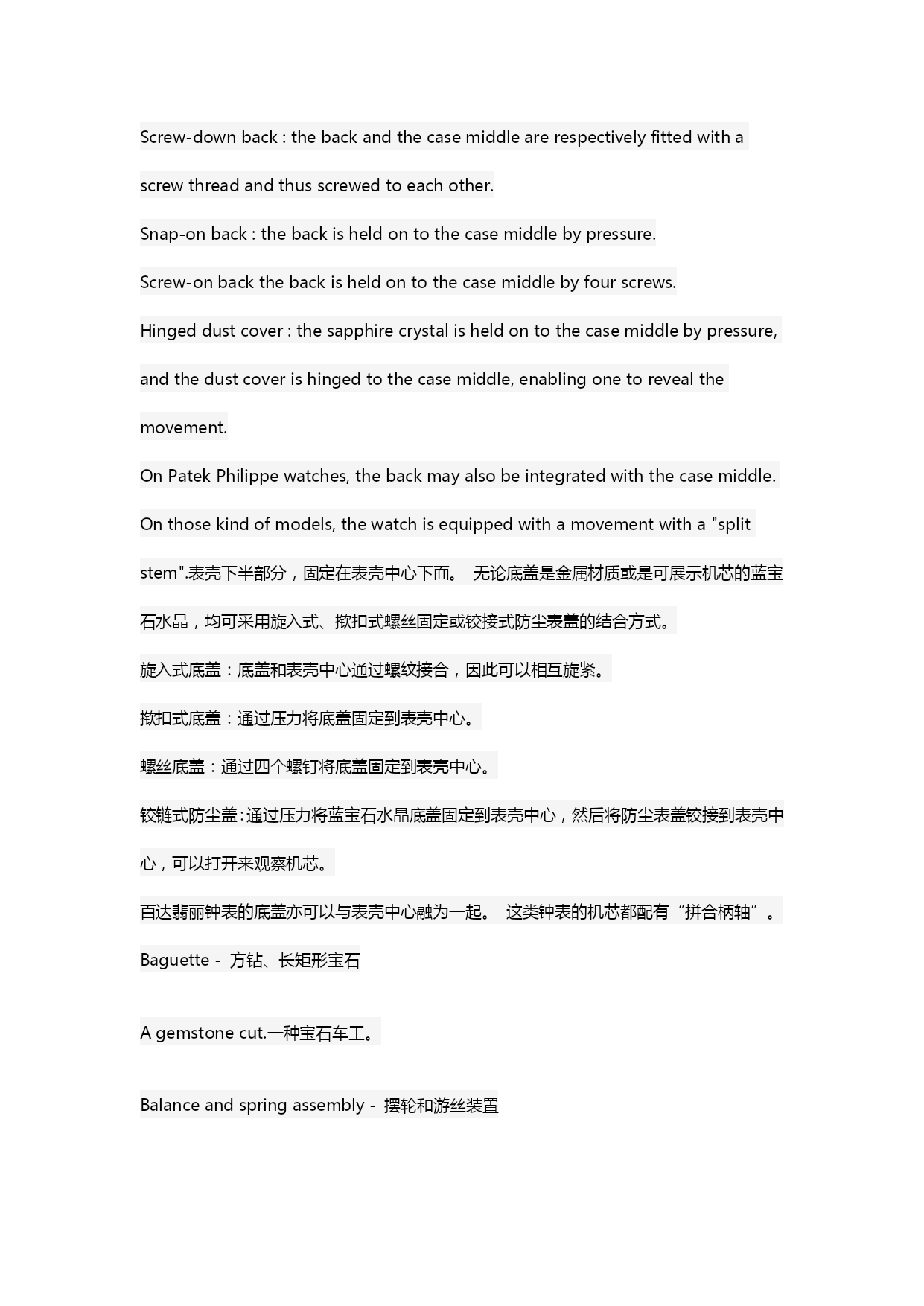 Screw-down back : the back and the case middle are respectively fitted with a screw thread and thus screwed to each other.

Snap-on back : the back is held on to the case middle by pressure.

Screw-on back the back is held on to the case middle by four screws.

Hinged dust cover : the sapphire crystal is held on to the case middle by pressure, and the dust cover is hinged to the case middle, enabling one to reveal the movement.

On Patek Philippe watches, the back may also be integrated with the case middle. On those kind of models, the watch is equipped with a movement with a "split stem".表壳下半部分，固定在表壳中心下面。 无论底盖是金属材质或是可展示机芯的蓝宝石水晶，均可采用旋入式、揿扣式螺丝固定或铰接式防尘表盖的结合方式。

旋入式底盖：底盖和表壳中心通过螺纹接合，因此可以相互旋紧。

揿扣式底盖：通过压力将底盖固定到表壳中心。

螺丝底盖：通过四个螺钉将底盖固定到表壳中心。

铰链式防尘盖：通过压力将蓝宝石水晶底盖固定到表壳中心，然后将防尘表盖铰接到表壳中心，可以打开来观察机芯。

百达翡丽钟表的底盖亦可以与表壳中心融为一起。 这类钟表的机芯都配有“拼合柄轴”。

Baguette - 方钻、长矩形宝石

A gemstone cut.一种宝石车工。

Balance and spring assembly - 摆轮和游丝装置